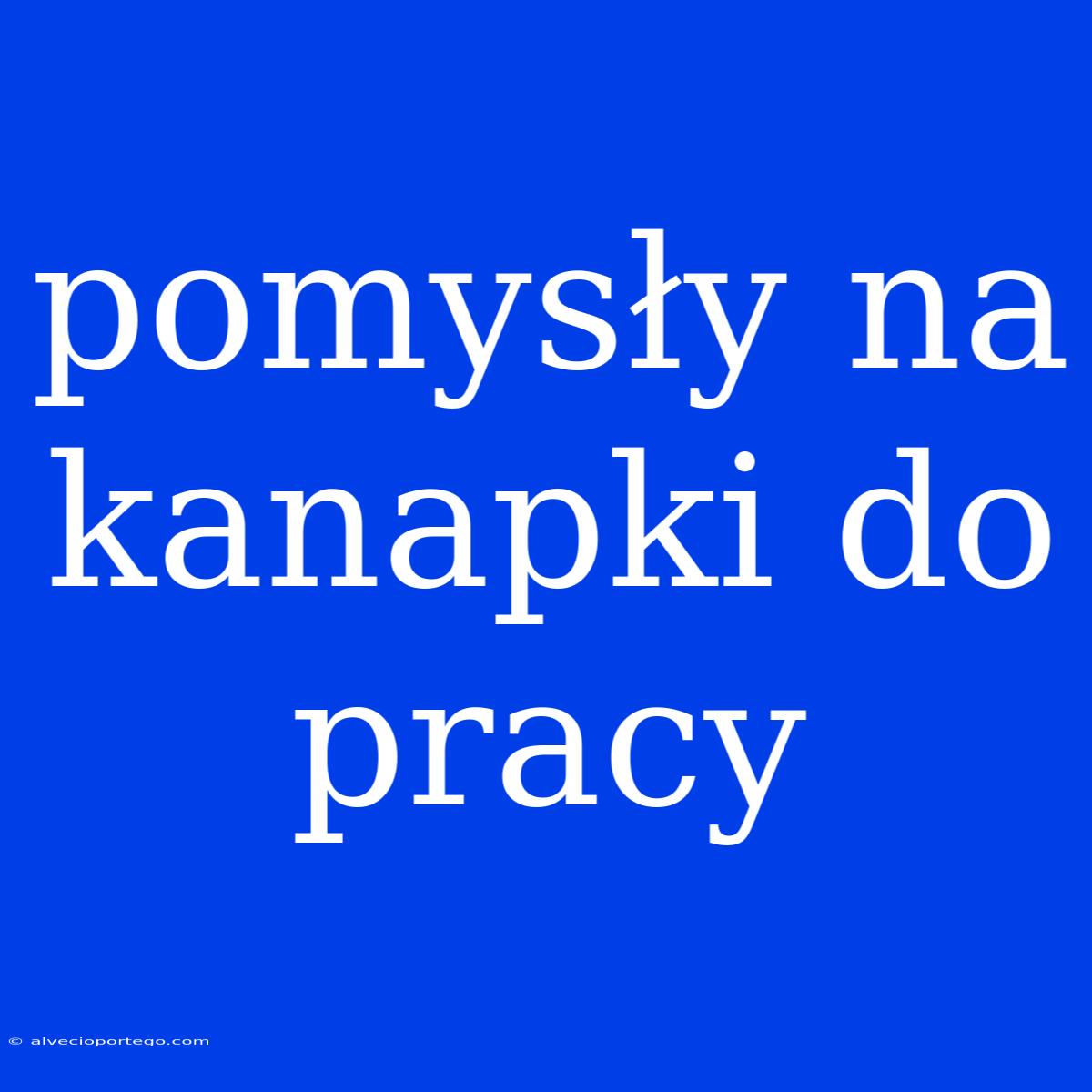 pomysły na kanapki do pracy

© alvecioportego.com